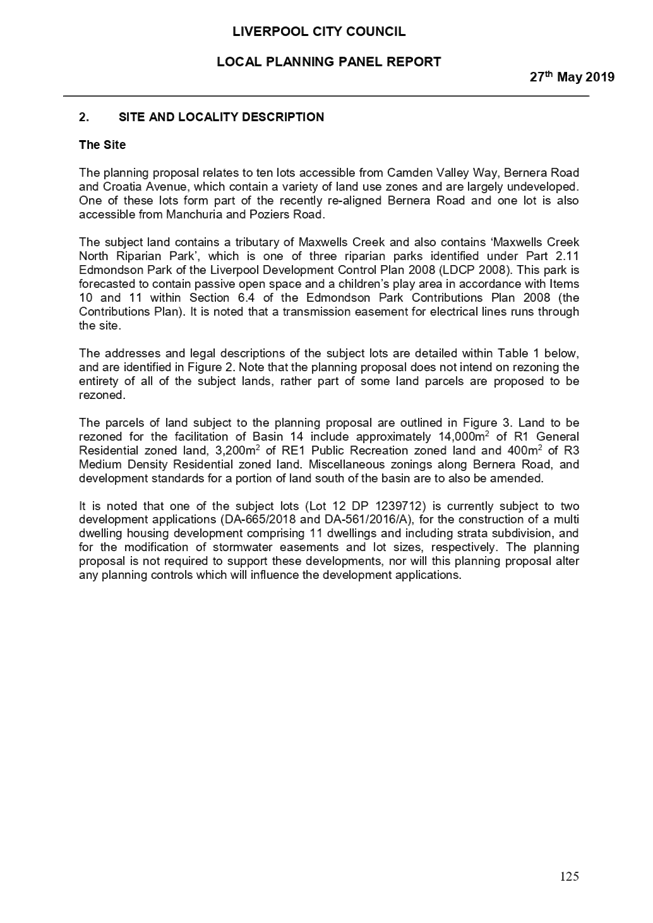 LIVERPOOL CITY COUNCIL

LOCAL PLANNING PANEL REPORT

27$^{th}$ May 2019

2. SITE AND LOCALITY DESCRIPTION

The Site

The planning proposal relates to ten lots accessible from Camden Valley Way, Bernera Road and Croatia Avenue, which contain a variety of land use zones and are largely undeveloped. One of these lots form part of the recently re-aligned Bernera Road and one lot is also accessible from Manchuria and Poziers Road.

The subject land contains a tributary of Maxwells Creek and also contains 'Maxwells Creek North Riparian Park', which is one of three riparian parks identified under Part 2.11 Edmondson Park of the Liverpool Development Control Plan 2008 (LDCP 2008). This park is forecasted to contain passive open space and a children's play area in accordance with Items 10 and 11 within Section 6.4 of the Edmondson Park Contributions Plan 2008 (the Contributions Plan). It is noted that a transmission easement for electrical lines runs through the site.

The addresses and legal descriptions of the subject lots are detailed within Table 1 below, and are identified in Figure 2. Note that the planning proposal does not intend on rezoning the entirety of all of the subject lands, rather part of some land parcels are proposed to be rezoned.

The parcels of land subject to the planning proposal are outlined in Figure 3. Land to be rezoned for the facilitation of Basin 14 include approximately 14,000m$^2$ of R1 General Residential zoned land, 3,200m$^2$ of RE1 Public Recreation zoned land and 400m$^2$ of R3 Medium Density Residential zoned land. Miscellaneous zonings along Bernera Road, and development standards for a portion of land south of the basin are to also be amended.

It is noted that one of the subject lots (Lot 12 DP 1239712) is currently subject to two development applications (DA-665/2018 and DA-561/2016/A), for the construction of a multi dwelling housing development comprising 11 dwellings and including strata subdivision, and for the modification of stormwater easements and lot sizes, respectively. The planning proposal is not required to support these developments, nor will this planning proposal alter any planning controls which will influence the development applications.

125